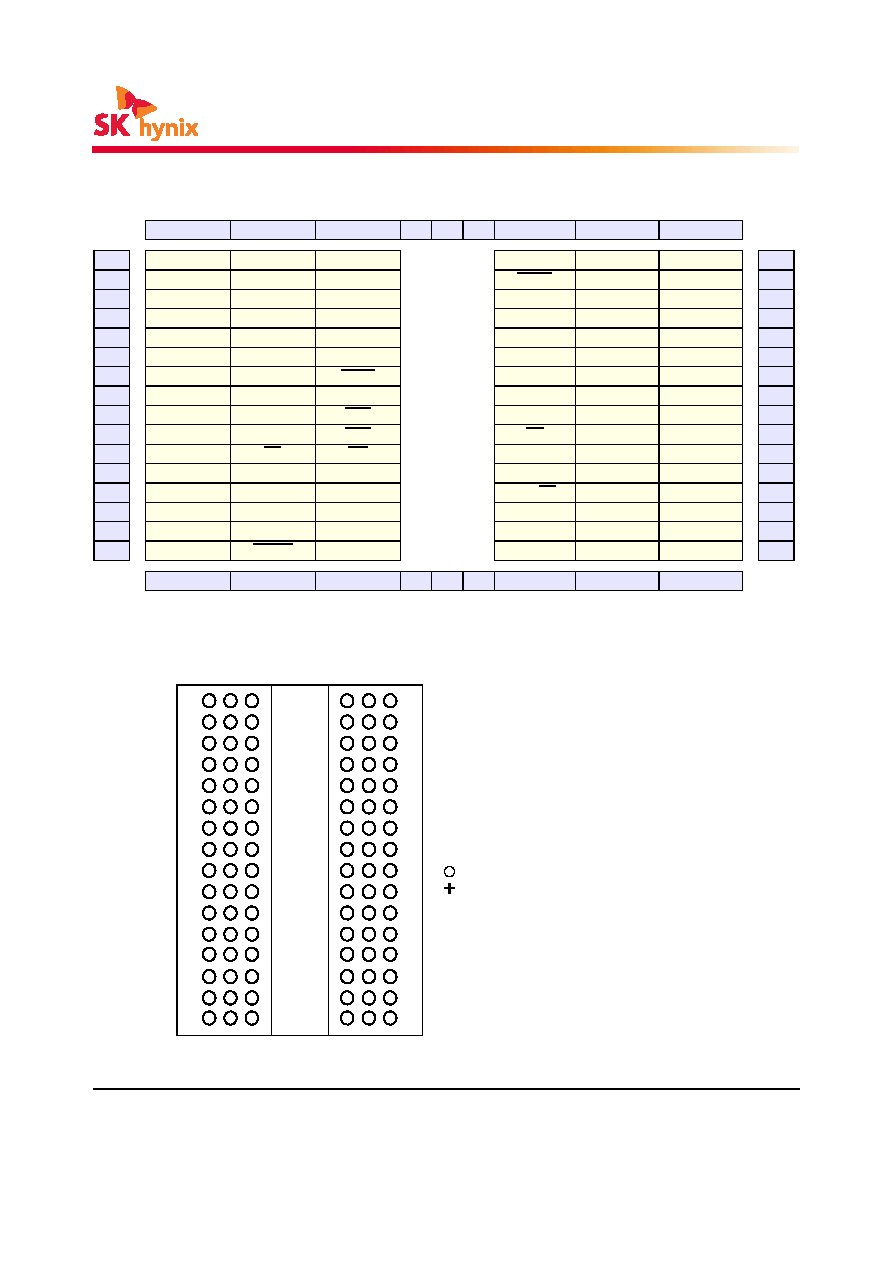 SK hynix